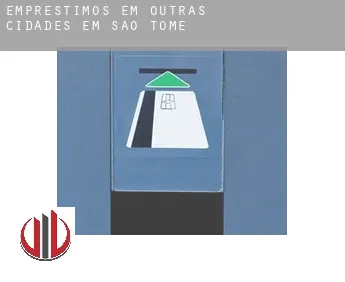 EMPRESTIMOS EM OUTRAS CIDADES EM SAO TOME